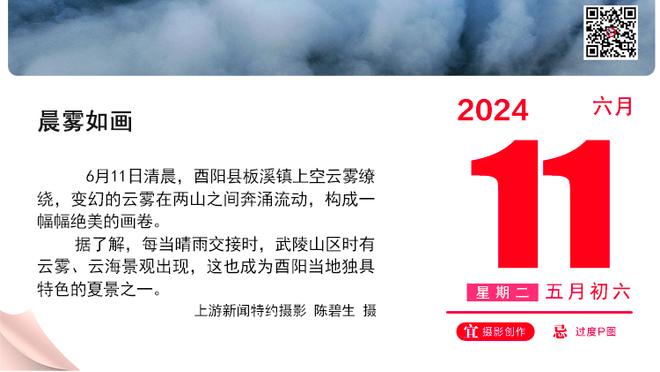 晨雾如画

6月11日清晨，酉阳县板溪镇上空云雾缭绕，变幻的云雾在两山之间奔涌流动，构成一幅幅绝美的画卷。

据了解，每当晴雨交接时，武陵山区时有云雾、云海景观出现，这也成为酉阳当地独具特色的夏景之一。

上游新闻特约摄影 陈碧生 摄

2024 六月

11

星期二 五月初六

宜 摄影创作 忌 过度P图